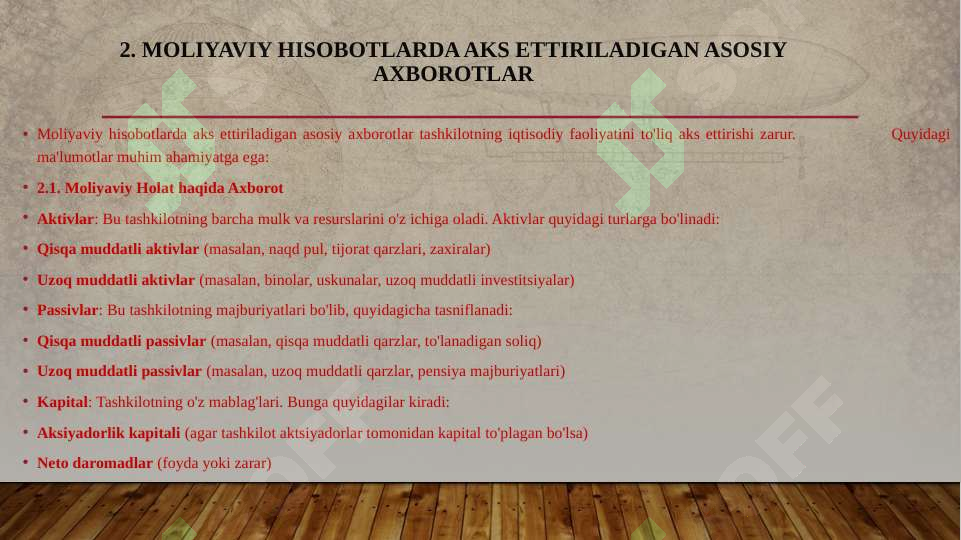 2. MOLIYAVIY HISOBOTLARDA AKS ETTIRILADIGAN ASOSIY AXBOROTLAR

• Moliyaviy hisobotlarda aks ettiriladigan asosiy axborotlar tashkilotning iqtisodiy faoliyatini to'liq aks ettirishi zarur. Quyidagi ma'lumotlar muhim ahamiyatga ega:

• 2.1. Moliyaviy Holat haqida Axborot

• Aktivlar: Bu tashkilotning barcha mulk va resurslarini o'z ichiga oladi. Aktivlar quyidagi turlarga bo'linadi:

• Qisqa muddatli aktivlar (masalan, naqd pul, tijorat qarzlari, zaxiralar)

• Uzoq muddatli aktivlar (masalan, binolar, uskunalar, uzoq muddatli investitsiyalar)

• Passivlar: Bu tashkilotning majburiyatlari bo'lib, quyidagicha tasniflanadi:

• Qisqa muddatli passivlar (masalan, qisqa muddatli qarzlar, to'lanadigan soliq)

• Uzoq muddatli passivlar (masalan, uzoq muddatli qarzlar, pensiya majburiyatlari)

• Kapital: Tashkilotning o'z mablag'lari. Bunga quyidagilar kiradi:

• Aksiyadorlik kapitali (agar tashkilot aktsiyadorlar tomonidan kapital to'plagan bo'lsa)

• Neto daromadlar (foyda yoki zarar)